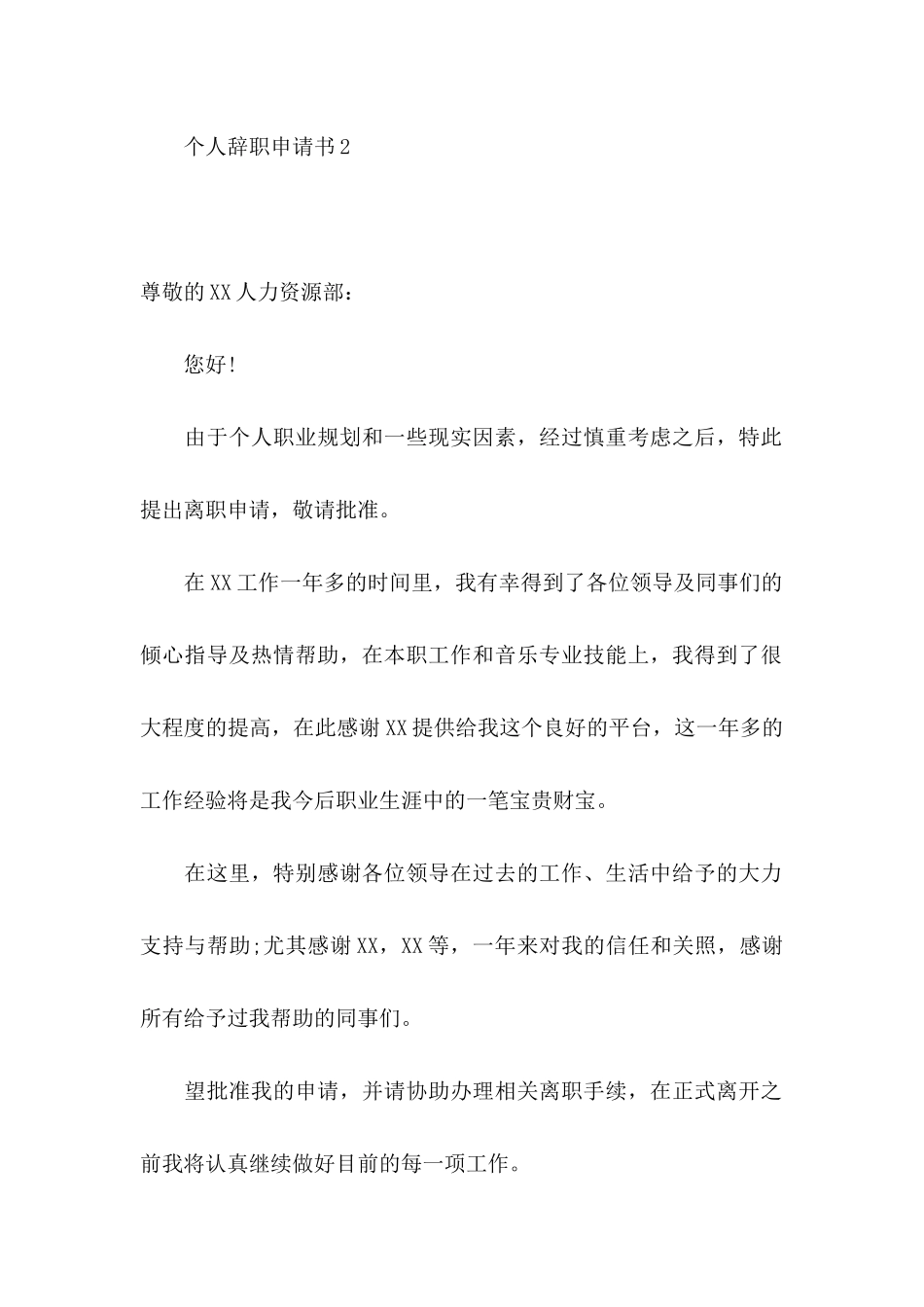 个人辞职申请书2

尊敬的XX人力资源部：

您好！

由于个人职业规划和一些现实因素，经过慎重考虑之后，特此提出离职申请，敬请批准。

在XX工作一年多的时间里，我有幸得到了各位领导及同事们的倾心指导及热情帮助，在本职工作和音乐专业技能上，我得到了很大程度的提高，在此感谢XX提供给我这个良好的平台，这一年多的工作经验将是我今后职业生涯中的一笔宝贵财宝。

在这里，特别感谢各位领导在过去的工作、生活中给予的大力支持与帮助;尤其感谢XX，XX等，一年来对我的信任和关照，感谢所有给予过我帮助的同事们。

望批准我的申请，并请协助办理相关离职手续，在正式离开之前我将认真继续做好目前的每一项工作。